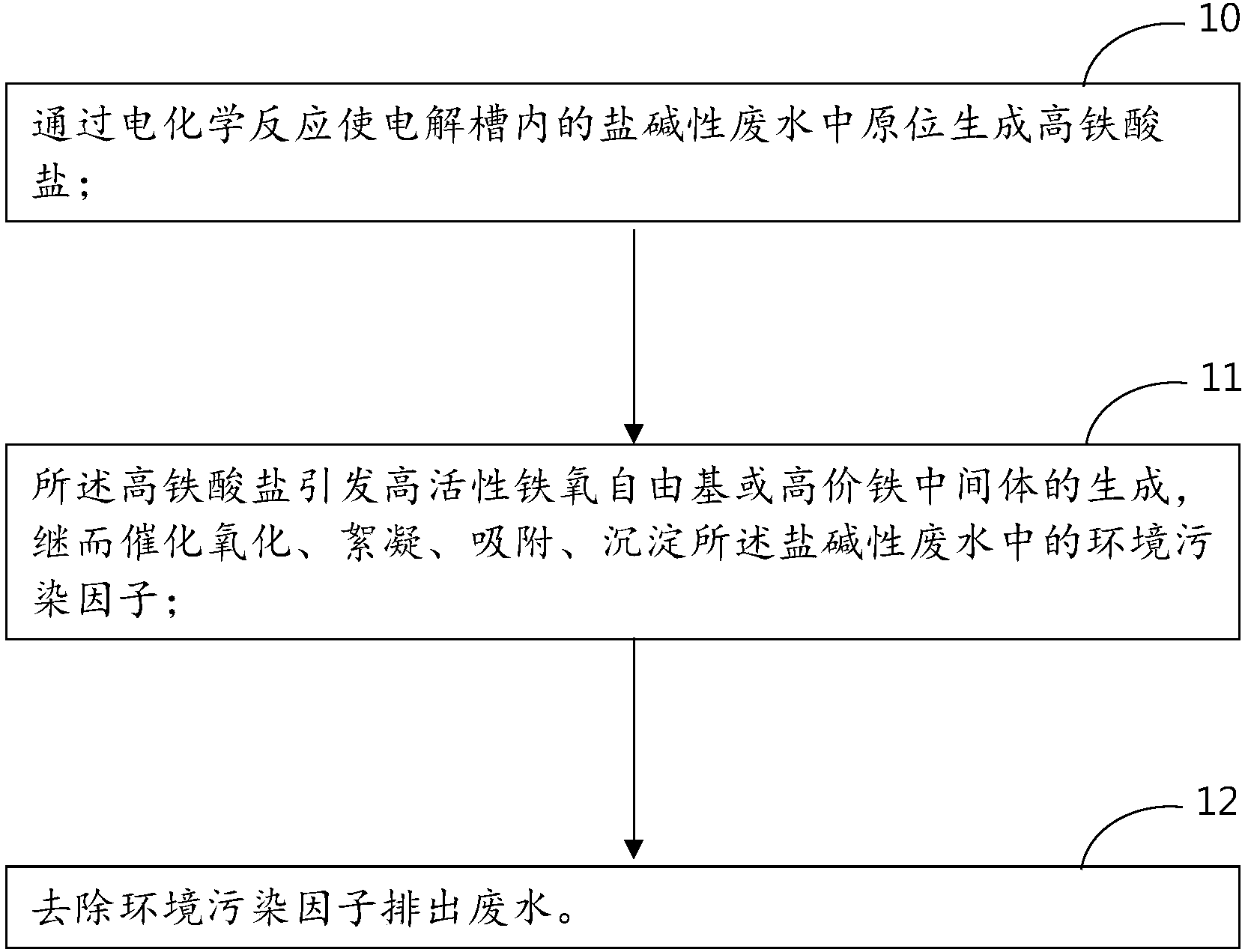 10

通过电化学反应使电解槽内的盐碱性废水中原位生成高铁酸盐；

11

所述高铁酸盐引发高活性铁氧自由基或高价铁中间体的生成，继而催化氧化、絮凝、吸附、沉淀所述盐碱性废水中的环境污染因子；

12

去除环境污染因子排出废水。